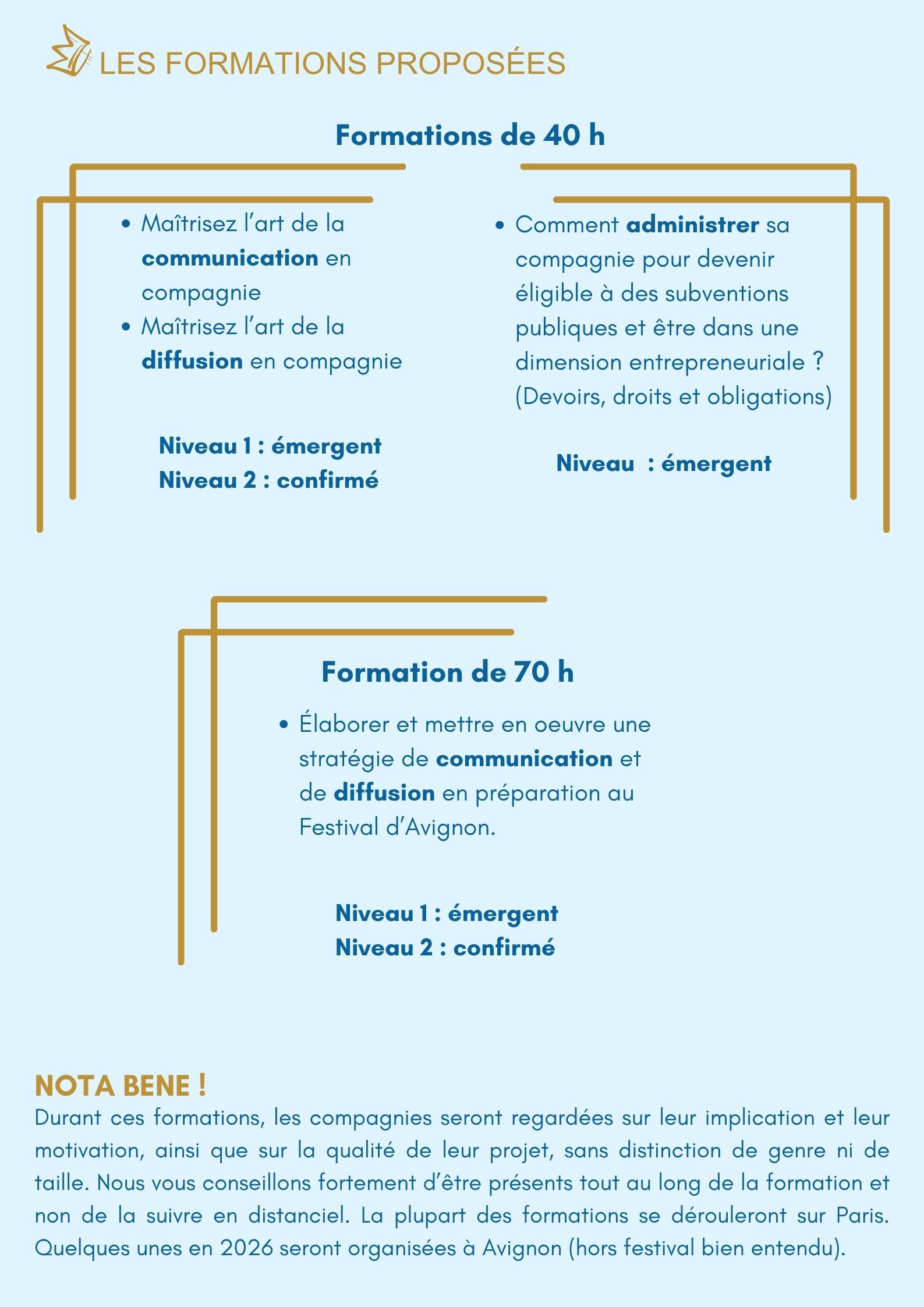 LES FORMATIONS PROPOSÉES

Formations de 40 h

• Maîtrisez l'art de la communication en compagnie
• Maîtrisez l'art de la diffusion en compagnie

Niveau 1 : émergent
Niveau 2 : confirmé

• Comment administrer sa compagnie pour devenir éligible à des subventions publiques et être dans une dimension entrepreneuriale ? (Devoirs, droits et obligations)

Niveau : émergent

Formation de 70 h

• Élaborer et mettre en oeuvre une stratégie de communication et de diffusion en préparation au Festival d'Avignon.

Niveau 1 : émergent
Niveau 2 : confirmé

NOTA BENE !
Durant ces formations, les compagnies seront regardées sur leur implication et leur motivation, ainsi que sur la qualité de leur projet, sans distinction de genre ni de taille. Nous vous conseillons fortement d'être présents tout au long de la formation et non de la suivre en distanciel. La plupart des formations se dérouleront sur Paris. Quelques unes en 2026 seront organisées à Avignon (hors festival bien entendu).